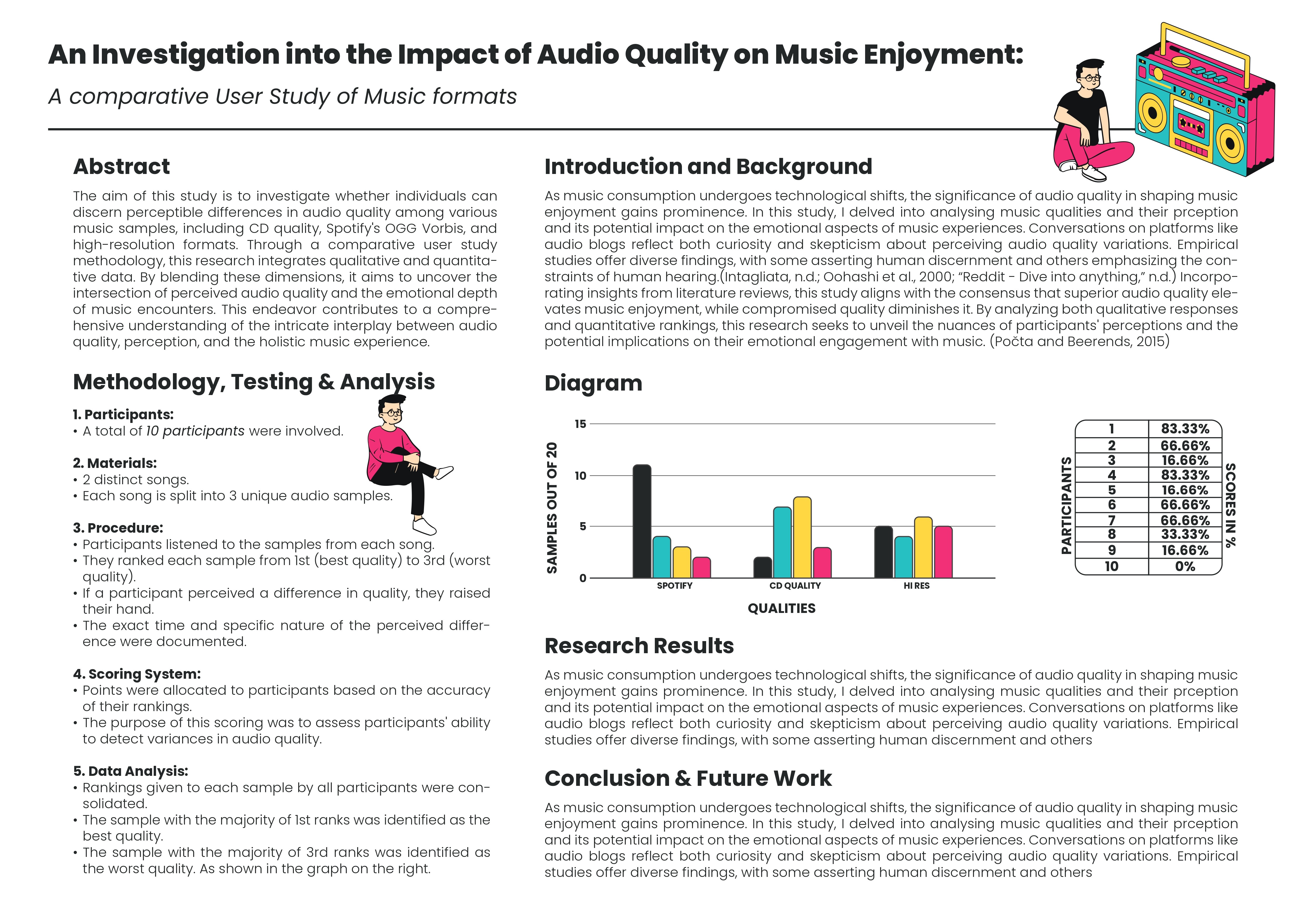 An Investigation into the Impact of Audio Quality on Music Enjoyment:

A comparative User Study of Music formats

Abstract

The aim of this study is to investigate whether individuals can discern perceptible differences in audio quality among various music samples, including CD quality, Spotify's OGG Vorbis, and high-resolution formats. Through a comparative user study methodology, this research integrates qualitative and quantitative data. By blending these dimensions, it aims to uncover the intersection of perceived audio quality and the emotional depth of music encounters. This endeavor contributes to a comprehensive understanding of the intricate interplay between audio quality, perception, and the holistic music experience.

Methodology, Testing & Analysis

1. Participants:
• A total of 10 participants were involved.

2. Materials:
• 2 distinct songs.
• Each song is split into 3 unique audio samples.

3. Procedure:
• Participants listened to the samples from each song.
• They ranked each sample from 1st (best quality) to 3rd (worst quality).
• If a participant perceived a difference in quality, they raised their hand.
• The exact time and specific nature of the perceived difference were documented.

4. Scoring System:
• Points were allocated to participants based on the accuracy of their rankings.
• The purpose of this scoring was to assess participants' ability to detect variances in audio quality.

5. Data Analysis:
• Rankings given to each sample by all participants were consolidated.
• The sample with the majority of 1st ranks was identified as the best quality.
• The sample with the majority of 3rd ranks was identified as the worst quality. As shown in the graph on the right.

Introduction and Background

As music consumption undergoes technological shifts, the significance of audio quality in shaping music enjoyment gains prominence. In this study, I delved into analysing music qualities and their prception and its potential impact on the emotional aspects of music experiences. Conversations on platforms like audio blogs reflect both curiosity and skepticism about perceiving audio quality variations. Empirical studies offer diverse findings, with some asserting human discernment and others emphasizing the constraints of human hearing.(Intagliata, n.d.; Oohashi et al., 2000; “Reddit - Dive into anything,” n.d.) Incorporating insights from literature reviews, this study aligns with the consensus that superior audio quality elevates music enjoyment, while compromised quality diminishes it. By analyzing both qualitative responses and quantitative rankings, this research seeks to unveil the nuances of participants' perceptions and the potential implications on their emotional engagement with music. (Počta and Beerends, 2015)

Diagram

SAMPLES OUT OF 20
15
10
5
0
SPOTIFY
CD QUALITY
HI RES
QUALITIES

PARTICIPANTS

| 1 | 83.33% |
|---|---|
| 2 | 66.66% |
| 3 | 16.66% |
| 4 | 83.33% |
| 5 | 16.66% |
| 6 | 66.66% |
| 7 | 66.66% |
| 8 | 33.33% |
| 9 | 16.66% |
| 10 | 0% |

SCORES IN %

Research Results

As music consumption undergoes technological shifts, the significance of audio quality in shaping music enjoyment gains prominence. In this study, I delved into analysing music qualities and their prception and its potential impact on the emotional aspects of music experiences. Conversations on platforms like audio blogs reflect both curiosity and skepticism about perceiving audio quality variations. Empirical studies offer diverse findings, with some asserting human discernment and others

Conclusion & Future Work

As music consumption undergoes technological shifts, the significance of audio quality in shaping music enjoyment gains prominence. In this study, I delved into analysing music qualities and their prception and its potential impact on the emotional aspects of music experiences. Conversations on platforms like audio blogs reflect both curiosity and skepticism about perceiving audio quality variations. Empirical studies offer diverse findings, with some asserting human discernment and others